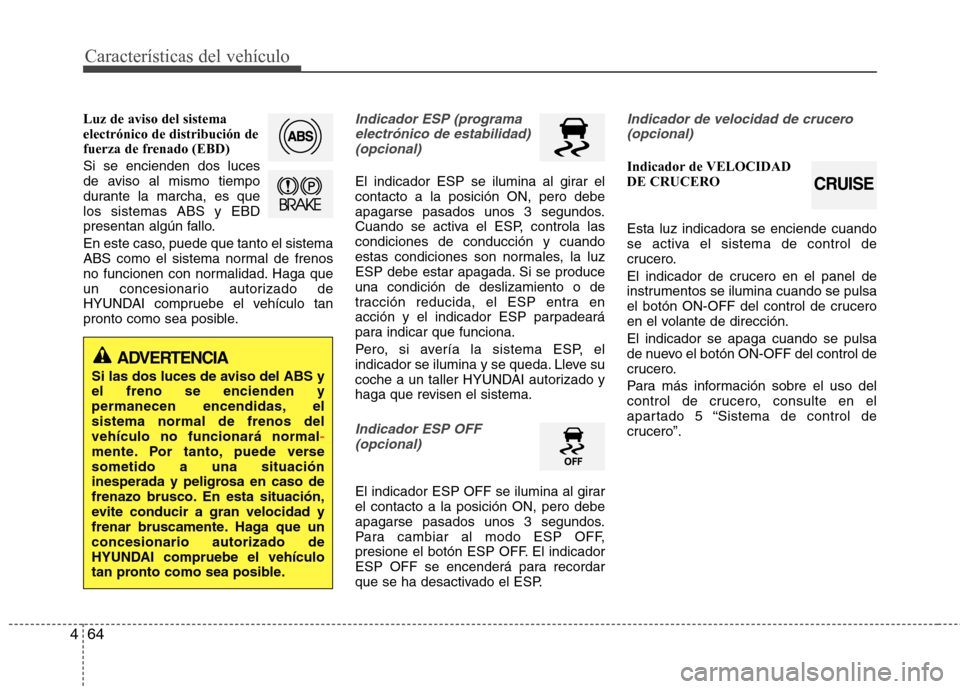 Características del vehículo

Luz de aviso del sistema electrónico de distribución de fuerza de frenado (EBD)

ABS

BRAKE

Si se encienden dos luces de aviso al mismo tiempo durante la marcha, es que los sistemas ABS y EBD presentan algún fallo.

En este caso, puede que tanto el sistema ABS como el sistema normal de frenos no funcionen con normalidad. Haga que un concesionario autorizado de HYUNDAI compruebe el vehículo tan pronto como sea posible.

ADVERTENCIA

Si las dos luces de aviso del ABS y el freno se encienden y permanecen encendidas, el sistema normal de frenos del vehículo no funcionará normalmente. Por tanto, puede verse sometido a una situación inesperada y peligrosa en caso de frenazo brusco. En esta situación, evite conducir a gran velocidad y frenar bruscamente. Haga que un concesionario autorizado de HYUNDAI compruebe el vehículo tan pronto como sea posible.

Indicador ESP (programa electrónico de estabilidad) (opcional)

El indicador ESP se ilumina al girar el contacto a la posición ON, pero debe apagarse pasados unos 3 segundos. Cuando se activa el ESP, controla las condiciones de conducción y cuando estas condiciones son normales, la luz ESP debe estar apagada. Si se produce una condición de deslizamiento o de tracción reducida, el ESP entra en acción y el indicador ESP parpadeará para indicar que funciona.

Pero, si avería la sistema ESP, el indicador se ilumina y se queda. Lleve su coche a un taller HYUNDAI autorizado y haga que revisen el sistema.

Indicador ESP OFF (opcional)

OFF

El indicador ESP OFF se ilumina al girar el contacto a la posición ON, pero debe apagarse pasados unos 3 segundos. Para cambiar al modo ESP OFF, presione el botón ESP OFF. El indicador ESP OFF se encenderá para recordar que se ha desactivado el ESP.

Indicador de velocidad de crucero (opcional)

Indicador de VELOCIDAD DE CRUCERO

CRUISE

Esta luz indicadora se enciende cuando se activa el sistema de control de crucero.

El indicador de crucero en el panel de instrumentos se ilumina cuando se pulsa el botón ON-OFF del control de crucero en el volante de dirección.

El indicador se apaga cuando se pulsa de nuevo el botón ON-OFF del control de crucero.

Para más información sobre el uso del control de crucero, consulte en el apartado 5 “Sistema de control de crucero”.

4 64

carmanualsonline.info